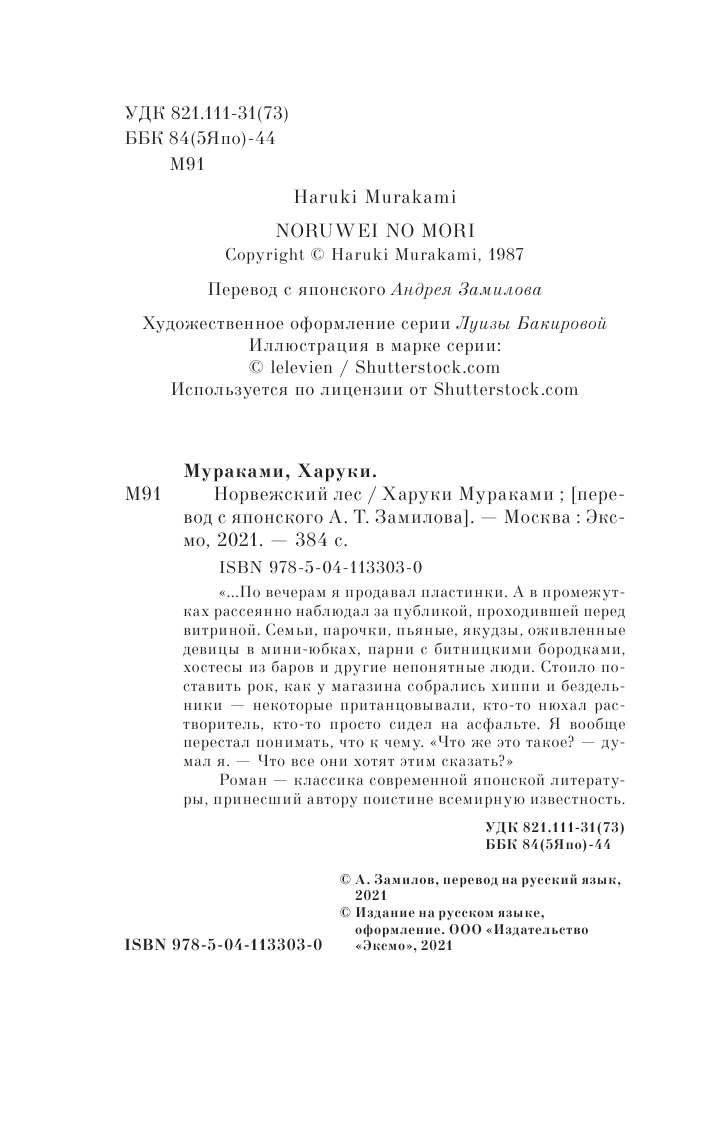 УДК 821.111-31(73)
ББК 84(5Япо)-44
М91

Haruki Murakami

NORUWEI NO MORI
Copyright © Haruki Murakami, 1987

Перевод с японского Андрея Замилова

Художественное оформление серии Луизы Бакировой
Иллюстрация в марке серии:
© lelevien / Shutterstock.com
Используется по лицензии от Shutterstock.com

Мураками, Харуки.
М91 Норвежский лес / Харуки Мураками ; [перевод с японского А. Т. Замилова]. — Москва : Эксмо, 2021. — 384 с.

ISBN 978-5-04-113303-0

«...По вечерам я продавал пластинки. А в промежутках рассеянно наблюдал за публикой, проходившей перед витриной. Семьи, парочки, пьяные, якудзы, оживленные девицы в мини-юбках, парни с битницкими бородками, хостесы из баров и другие непонятные люди. Стоило поставить рок, как у магазина собрались хиппи и бездельники — некоторые пританцовывали, кто-то нюхал растворитель, кто-то просто сидел на асфальте. Я вообще перестал понимать, что к чему. «Что же это такое? — думал я. — Что все они хотят этим сказать?»

Роман — классика современной японской литературы, принесший автору поистине всемирную известность.

УДК 821.111-31(73)
ББК 84(5Япо)-44

© А. Замилов, перевод на русский язык, 2021
© Издание на русском языке, оформление. ООО «Издательство «Эксмо», 2021

ISBN 978-5-04-113303-0